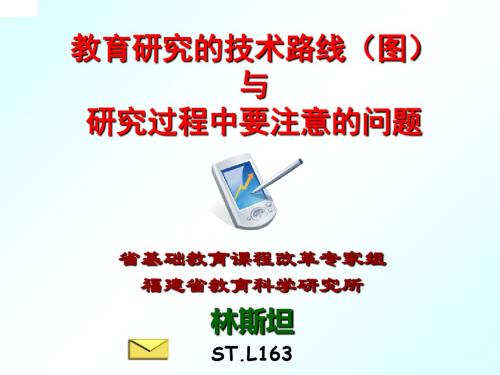 教育研究的技术路线（图）
与
研究过程中要注意的问题

省基础教育课程改革专家组
福建省教育科学研究所

林斯坦

ST.L163